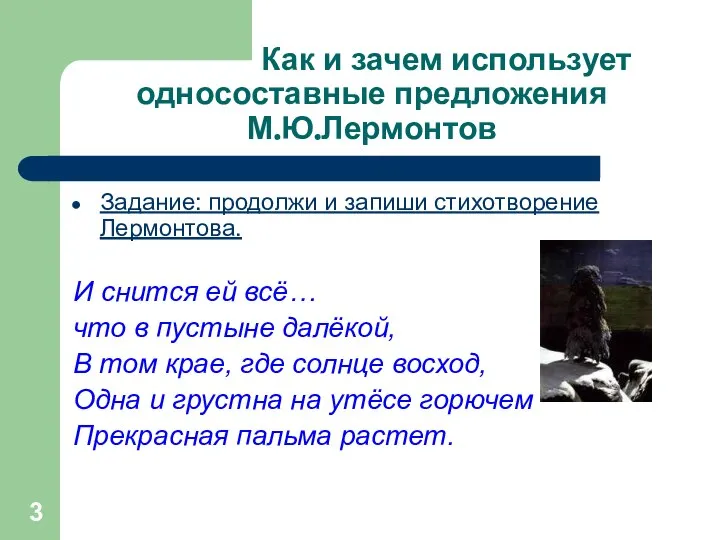 Как и зачем использует односоставные предложения М.Ю.Лермонтов

• Задание: продолжи и запиши стихотворение Лермонтова.

И снится ей всё…
что в пустыне далёкой,
В том крае, где солнце восход,
Одна и грустна на утёсе горючем
Прекрасная пальма растет.

3